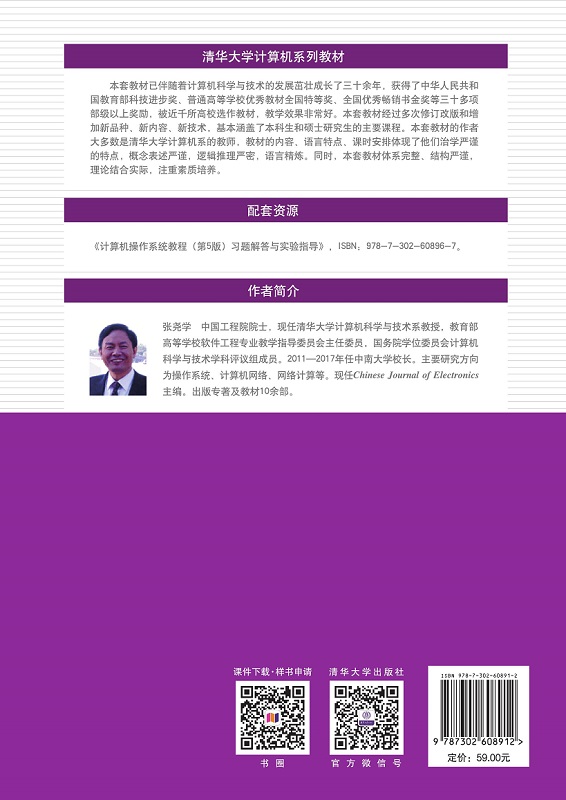 清华大学计算机系列教材

本套教材已伴随着计算机科学与技术的发展茁壮成长了三十余年，获得了中华人民共和国教育部科技进步奖、普通高等学校优秀教材全国特等奖、全国优秀畅销书金奖等三十多项部级以上奖励，被近千所高校选作教材，教学效果非常好。本套教材经过多次修订改版和增加新品种、新内容、新技术，基本涵盖了本科生和硕士研究生的主要课程。本套教材的作者大多数是清华大学计算机系的教师，教材的内容、语言特点、课时安排体现了他们治学严谨的特点，概念表述严谨，逻辑推理严密，语言精炼。同时，本套教材体系完整、结构严谨，理论结合实际，注重素质培养。

配套资源

《计算机操作系统教程（第5版）习题解答与实验指导》，ISBN：978-7-302-60896-7。

作者简介

张尧学　中国工程院院士，现任清华大学计算机科学与技术系教授，教育部高等学校软件工程专业教学指导委员会主任委员，国务院学位委员会计算机科学与技术学科评议组成员。2011—2017年任中南大学校长。主要研究方向为操作系统、计算机网络、网络计算等。现任Chinese Journal of Electronics主编。出版专著及教材10余部。

课件下载·样书申请

书圈

清华大学出版社

官方微信号

ISBN 978-7-302-60891-2

9 787302 608912 >

定价：59.00元